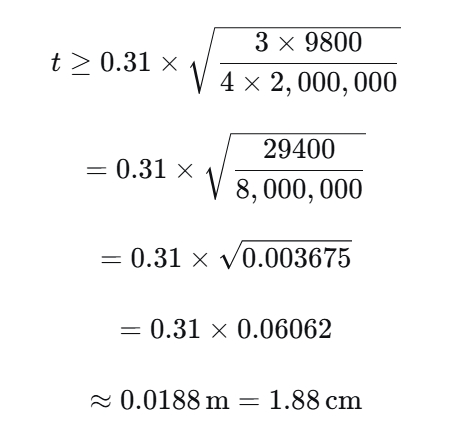 $t \geq 0.31 \times \sqrt{\frac{3 \times 9800}{4 \times 2,000,000}}$

$= 0.31 \times \sqrt{\frac{29400}{8,000,000}}$

$= 0.31 \times \sqrt{0.003675}$

$= 0.31 \times 0.06062$

$\approx 0.0188\,\text{m} = 1.88\,\text{cm}$